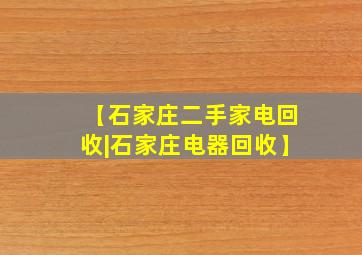 【石家庄二手家电回收|石家庄电器回收】